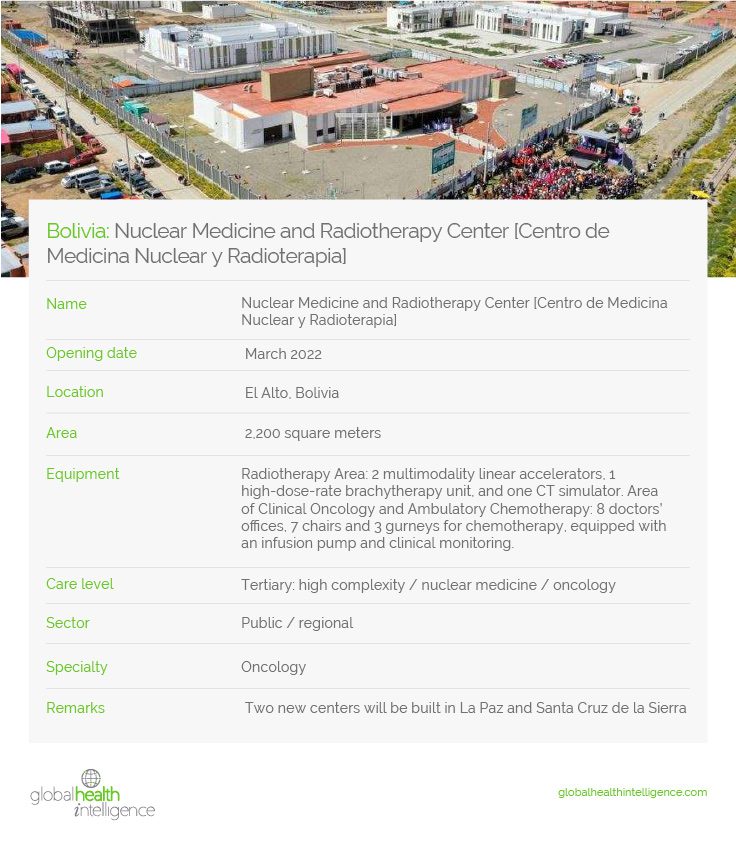 Bolivia: Nuclear Medicine and Radiotherapy Center [Centro de Medicina Nuclear y Radioterapia]

| Name | Nuclear Medicine and Radiotherapy Center [Centro de Medicina Nuclear y Radioterapia] |
|---|---|
| Opening date | March 2022 |
| Location | El Alto, Bolivia |
| Area | 2,200 square meters |
| Equipment | Radiotherapy Area: 2 multimodality linear accelerators, 1 high-dose-rate brachytherapy unit, and one CT simulator. Area of Clinical Oncology and Ambulatory Chemotherapy: 8 doctors' offices, 7 chairs and 3 gurneys for chemotherapy, equipped with an infusion pump and clinical monitoring. |
| Care level | Tertiary: high complexity / nuclear medicine / oncology |
| Sector | Public / regional |
| Specialty | Oncology |
| Remarks | Two new centers will be built in La Paz and Santa Cruz de la Sierra |

globalhealth intelligence

globalhealthintelligence.com